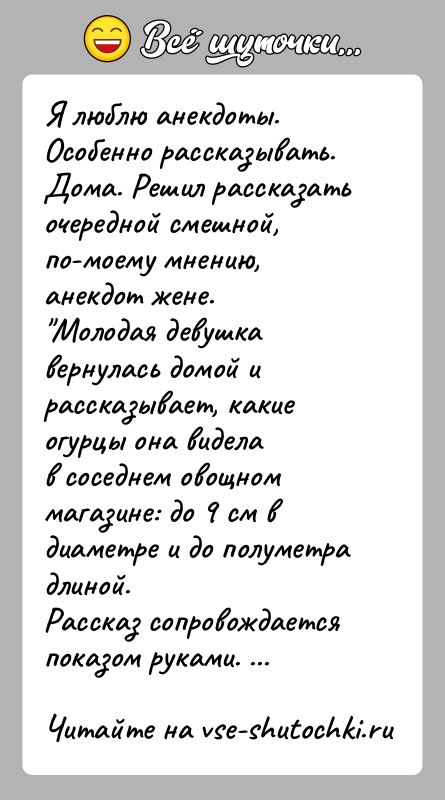 Всё шуточки...

Я люблю анекдоты. Особенно рассказывать. Дома. Решил рассказать очередной смешной, по-моему мнению, анекдот жене.
"Молодая девушка вернулась домой и рассказывает, какие огурцы она видела в соседнем овощном магазине: до 9 см в диаметре и до полуметра длиной.
Рассказ сопровождается показом руками. ...

Читайте на vse-shutochki.ru